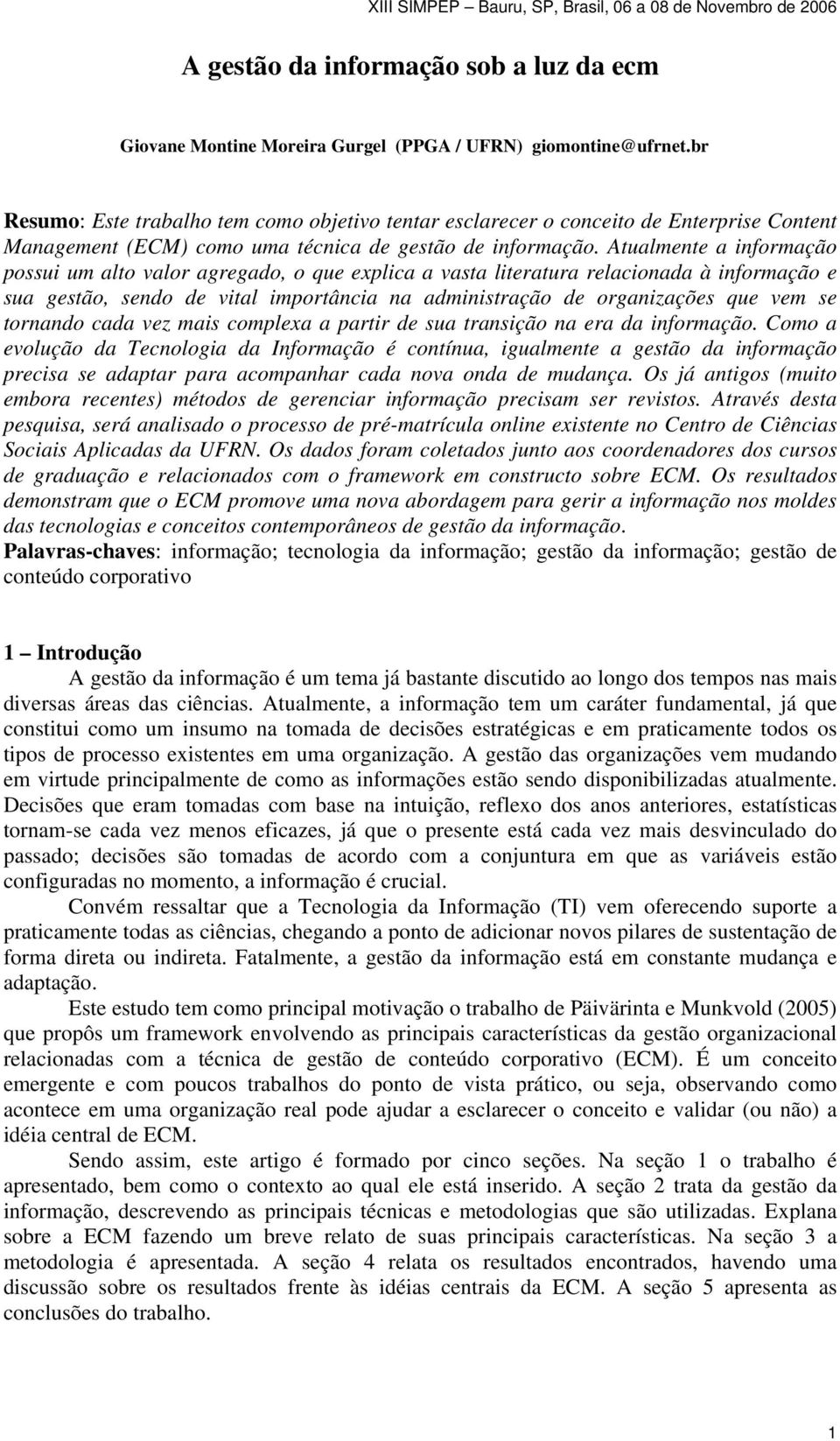 XIII SIMPEP – Bauru, SP, Brasil, 06 a 08 de Novembro de 2006

A gestão da informação sob a luz da ecm

Giovane Montine Moreira Gurgel (PPGA / UFRN) giomontine@ufrnet.br

Resumo: Este trabalho tem como objetivo tentar esclarecer o conceito de Enterprise Content Management (ECM) como uma técnica de gestão de informação. Atualmente a informação possui um alto valor agregado, o que explica a vasta literatura relacionada à informação e sua gestão, sendo de vital importância na administração de organizações que vem se tornando cada vez mais complexa a partir de sua transição na era da informação. Como a evolução da Tecnologia da Informação é contínua, igualmente a gestão da informação precisa se adaptar para acompanhar cada nova onda de mudança. Os já antigos (muito embora recentes) métodos de gerenciar informação precisam ser revistos. Através desta pesquisa, será analisado o processo de pré-matrícula online existente no Centro de Ciências Sociais Aplicadas da UFRN. Os dados foram coletados junto aos coordenadores dos cursos de graduação e relacionados com o framework em constructo sobre ECM. Os resultados demonstram que o ECM promove uma nova abordagem para gerir a informação nos moldes das tecnologias e conceitos contemporâneos de gestão da informação.
Palavras-chaves: informação; tecnologia da informação; gestão da informação; gestão de conteúdo corporativo

1 – Introdução
A gestão da informação é um tema já bastante discutido ao longo dos tempos nas mais diversas áreas das ciências. Atualmente, a informação tem um caráter fundamental, já que constitui como um insumo na tomada de decisões estratégicas e em praticamente todos os tipos de processo existentes em uma organização. A gestão das organizações vem mudando em virtude principalmente de como as informações estão sendo disponibilizadas atualmente. Decisões que eram tomadas com base na intuição, reflexo dos anos anteriores, estatísticas tornam-se cada vez menos eficazes, já que o presente está cada vez mais desvinculado do passado; decisões são tomadas de acordo com a conjuntura em que as variáveis estão configuradas no momento, a informação é crucial.

Convém ressaltar que a Tecnologia da Informação (TI) vem oferecendo suporte a praticamente todas as ciências, chegando a ponto de adicionar novos pilares de sustentação de forma direta ou indireta. Fatalmente, a gestão da informação está em constante mudança e adaptação.

Este estudo tem como principal motivação o trabalho de Päivärinta e Munkvold (2005) que propôs um framework envolvendo as principais características da gestão organizacional relacionadas com a técnica de gestão de conteúdo corporativo (ECM). É um conceito emergente e com poucos trabalhos do ponto de vista prático, ou seja, observando como acontece em uma organização real pode ajudar a esclarecer o conceito e validar (ou não) a idéia central de ECM.

Sendo assim, este artigo é formado por cinco seções. Na seção 1 o trabalho é apresentado, bem como o contexto ao qual ele está inserido. A seção 2 trata da gestão da informação, descrevendo as principais técnicas e metodologias que são utilizadas. Explana sobre a ECM fazendo um breve relato de suas principais características. Na seção 3 a metodologia é apresentada. A seção 4 relata os resultados encontrados, havendo uma discussão sobre os resultados frente às idéias centrais da ECM. A seção 5 apresenta as conclusões do trabalho.

1